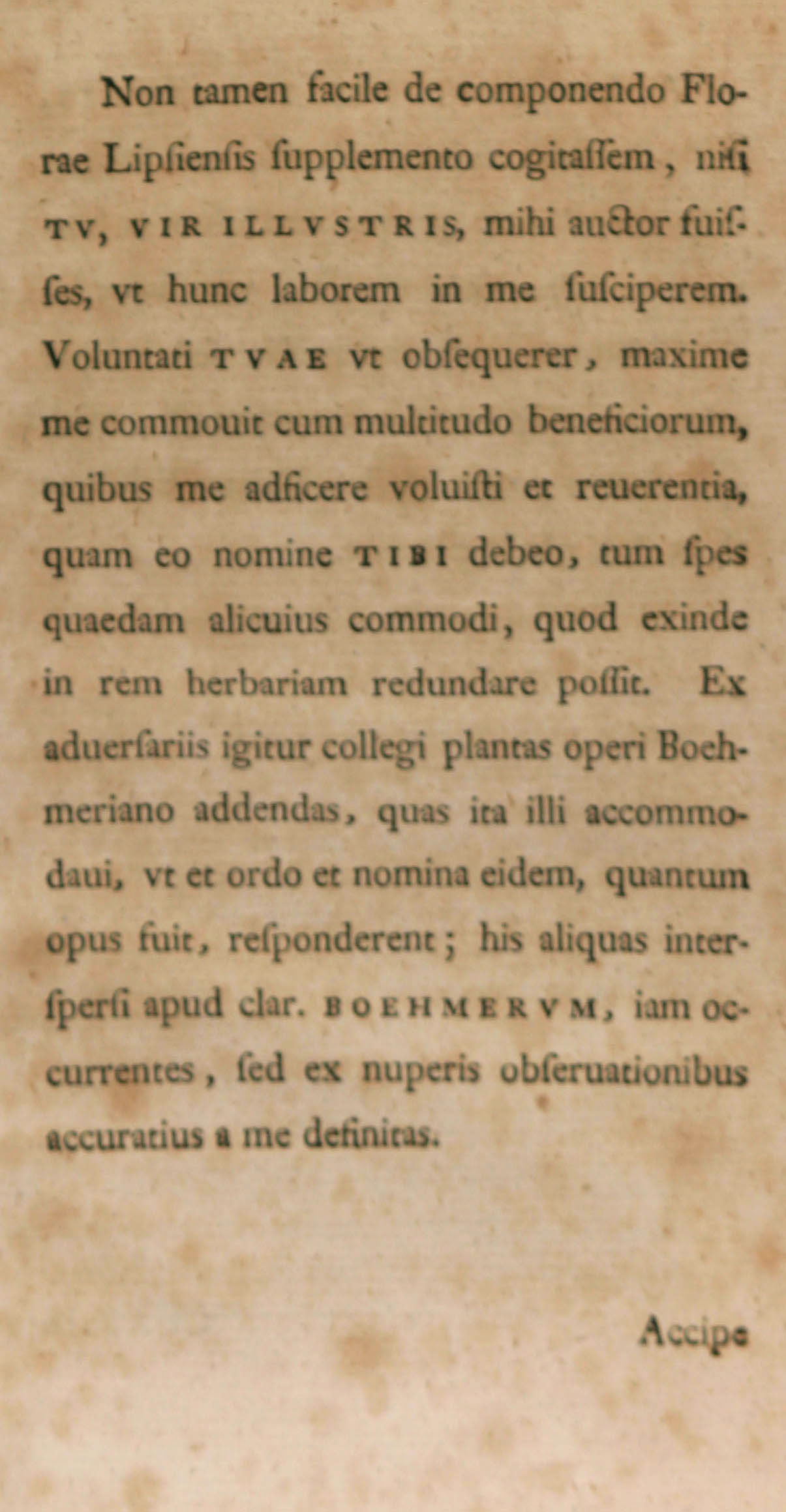 Non tamen facile de componendo Florae Lipſienſis ſupplemento cogitaſſem, niſi TV, VIR ILLVSTRIS, mihi auctor fuiſſes, vt hunc laborem in me ſuſciperem. Voluntati TVAE vt obſequerer, maxime me commouit cum multitudo beneficiorum, quibus me adficere voluiſti et reuerentia, quam eo nomine TIBI debeo, tum ſpes quaedam alicuius commodi, quod exinde in rem herbariam redundare poſſit. Ex aduerſariis igitur collegi plantas operi Boehmeriano addendas, quas ita illi accommodaui, vt et ordo et nomina eidem, quantum opus fuit, reſponderent; his aliquas interſperſi apud clar. BOEHMERVM, iam occurrentes, ſed ex nuperis obſeruationibus accuratius a me definitas.

Accipe